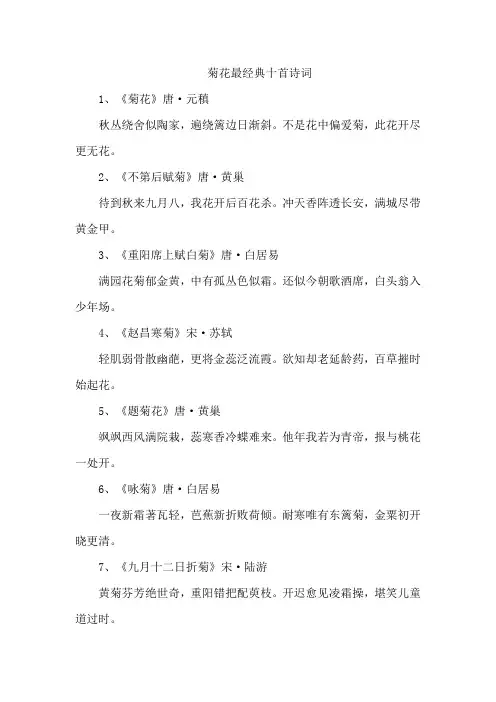 菊花最经典十首诗词

1、《菊花》唐·元稹

秋丛绕舍似陶家，遍绕篱边日渐斜。不是花中偏爱菊，此花开尽更无花。

2、《不第后赋菊》唐·黄巢

待到秋来九月八，我花开后百花杀。冲天香阵透长安，满城尽带黄金甲。

3、《重阳席上赋白菊》唐·白居易

满园花菊郁金黄，中有孤丛色似霜。还似今朝歌酒席，白头翁入少年场。

4、《赵昌寒菊》宋·苏轼

轻肌弱骨散幽葩，更将金蕊泛流霞。欲知却老延龄药，百草摧时始起花。

5、《题菊花》唐·黄巢

飒飒西风满院栽，蕊寒香冷蝶难来。他年我若为青帝，报与桃花一处开。

6、《咏菊》唐·白居易

一夜新霜著瓦轻，芭蕉新折败荷倾。耐寒唯有东篱菊，金粟初开晓更清。

7、《九月十二日折菊》宋·陆游

黄菊芬芳绝世奇，重阳错把配萸枝。开迟愈见凌霜操，堪笑儿童道过时。